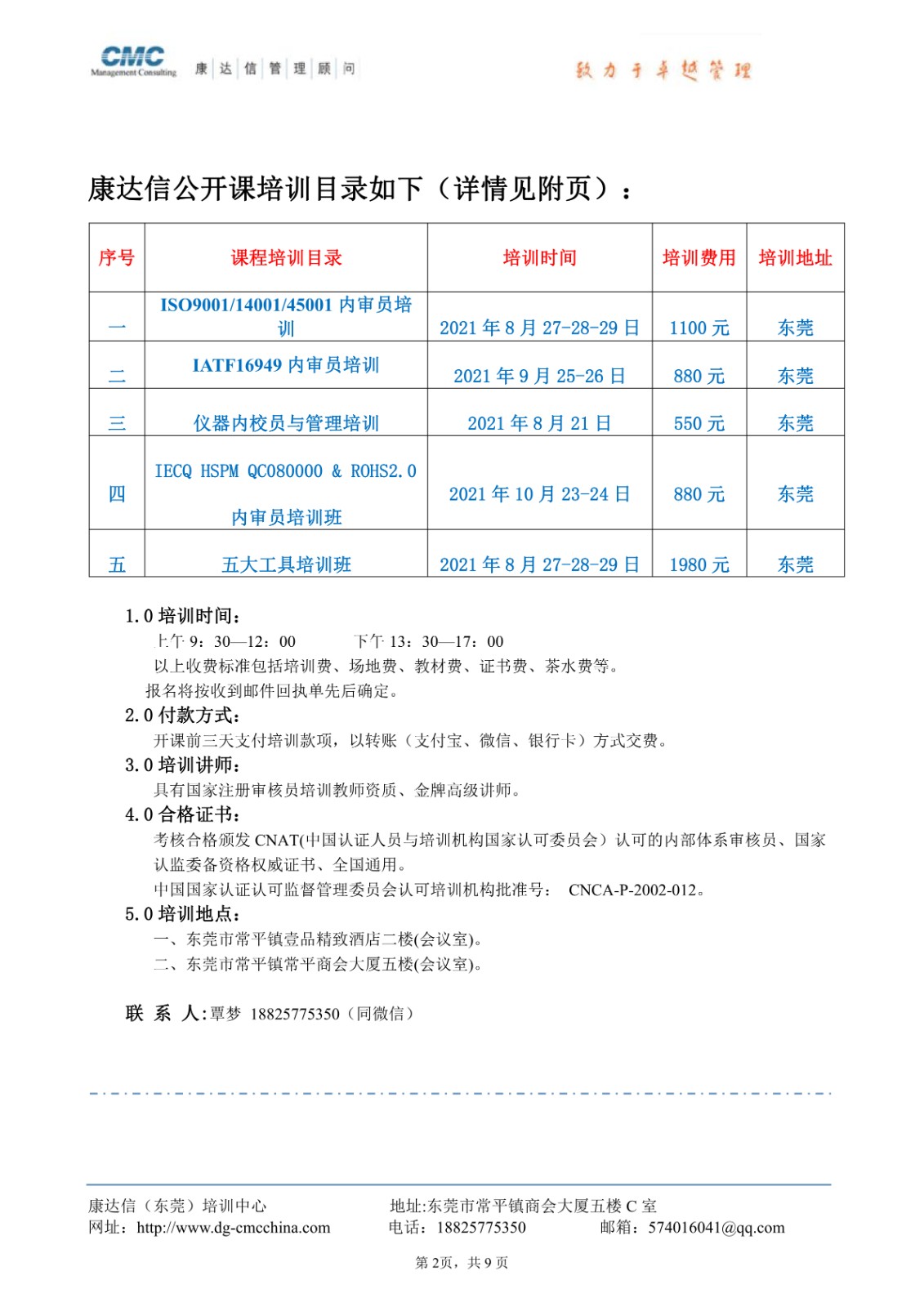 CMC Management Consulting 康达信管理顾问

致力于卓越管理

康达信公开课培训目录如下（详情见附页）：

| 序号 | 课程培训目录 | 培训时间 | 培训费用 | 培训地址 |
|---|---|---|---|---|
| 一 | ISO9001/14001/45001 内审员培训 | 2021 年 8 月 27-28-29 日 | 1100 元 | 东莞 |
| 二 | IATF16949 内审员培训 | 2021 年 9 月 25-26 日 | 880 元 | 东莞 |
| 三 | 仪器内校员与管理培训 | 2021 年 8 月 21 日 | 550 元 | 东莞 |
| 四 | IECQ HSPM QC080000 & ROHS2.0 内审员培训班 | 2021 年 10 月 23-24 日 | 880 元 | 东莞 |
| 五 | 五大工具培训班 | 2021 年 8 月 27-28-29 日 | 1980 元 | 东莞 |

1.0 培训时间：
上午 9：30—12：00　　下午 13：30—17：00
以上收费标准包括培训费、场地费、教材费、证书费、茶水费等。
报名将按收到邮件回执单先后确定。
2.0 付款方式：
开课前三天支付培训款项，以转账（支付宝、微信、银行卡）方式交费。
3.0 培训讲师：
具有国家注册审核员培训教师资质、金牌高级讲师。
4.0 合格证书：
考核合格颁发 CNAT(中国认证人员与培训机构国家认可委员会）认可的内部体系审核员、国家认监委备资格权威证书、全国通用。
中国国家认证认可监督管理委员会认可培训机构批准号： CNCA-P-2002-012。
5.0 培训地点：
一、东莞市常平镇壹品精致酒店二楼(会议室)。
二、东莞市常平镇常平商会大厦五楼(会议室)。

联 系 人:覃梦 18825775350（同微信）

康达信（东莞）培训中心　　地址:东莞市常平镇商会大厦五楼 C 室
网址：http://www.dg-cmcchina.com　　电话：18825775350　　邮箱：574016041@qq.com
第 2页，共 9 页